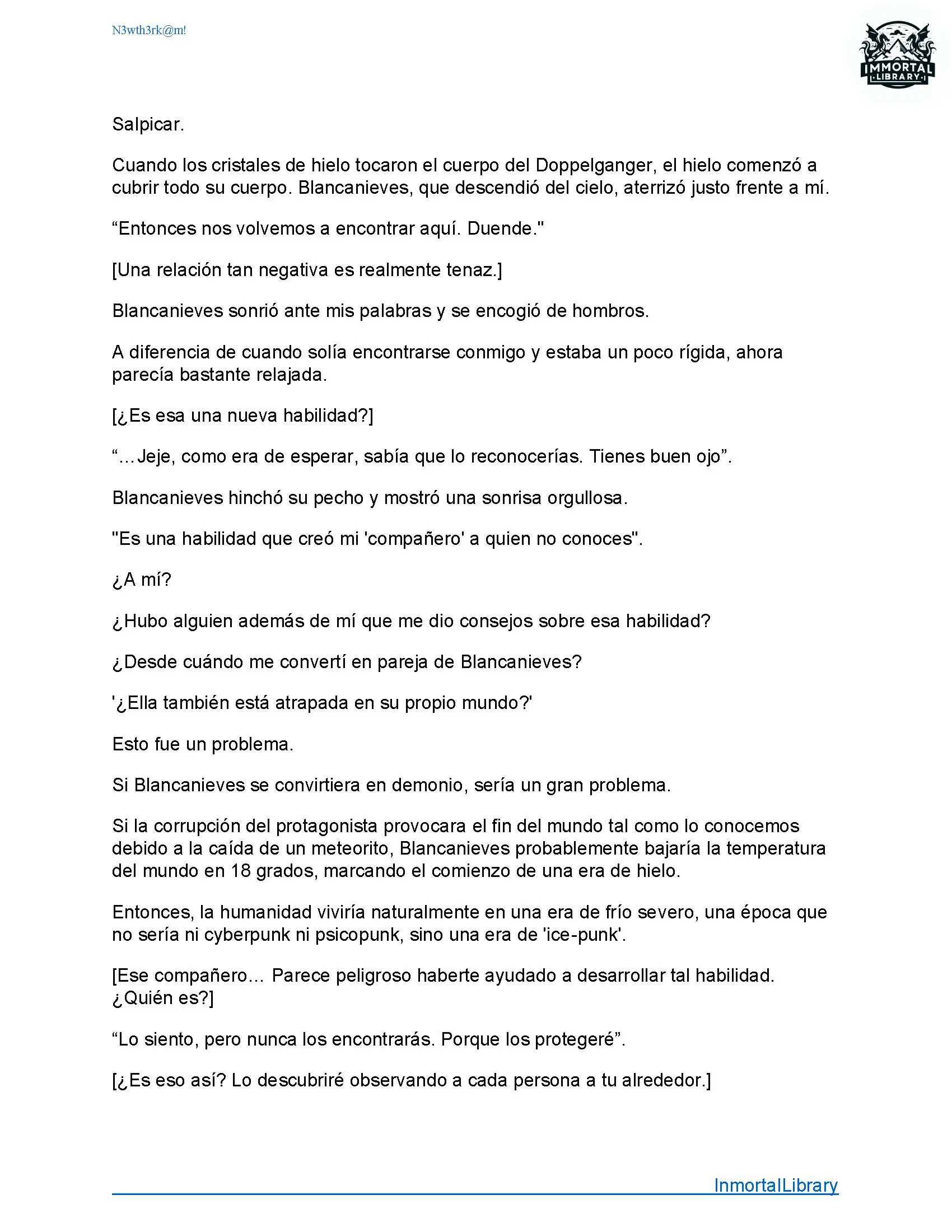 N3wth3rk@m!

IMMORTAL LIBRARY

Salpicar.

Cuando los cristales de hielo tocaron el cuerpo del Doppelganger, el hielo comenzó a cubrir todo su cuerpo. Blancanieves, que descendió del cielo, aterrizó justo frente a mí.

“Entonces nos volvemos a encontrar aquí. Duende."

[Una relación tan negativa es realmente tenaz.]

Blancanieves sonrió ante mis palabras y se encogió de hombros.

A diferencia de cuando solía encontrarse conmigo y estaba un poco rígida, ahora parecía bastante relajada.

[¿Es esa una nueva habilidad?]

“…Jeje, como era de esperar, sabía que lo reconocerías. Tienes buen ojo”.

Blancanieves hinchó su pecho y mostró una sonrisa orgullosa.

"Es una habilidad que creó mi 'compañero' a quien no conoces".

¿A mí?

¿Hubo alguien además de mí que me dio consejos sobre esa habilidad?

¿Desde cuándo me convertí en pareja de Blancanieves?

'¿Ella también está atrapada en su propio mundo?'

Esto fue un problema.

Si Blancanieves se convirtiera en demonio, sería un gran problema.

Si la corrupción del protagonista provocara el fin del mundo tal como lo conocemos debido a la caída de un meteorito, Blancanieves probablemente bajaría la temperatura del mundo en 18 grados, marcando el comienzo de una era de hielo.

Entonces, la humanidad viviría naturalmente en una era de frío severo, una época que no sería ni cyberpunk ni psicopunk, sino una era de 'ice-punk'.

[Ese compañero… Parece peligroso haberte ayudado a desarrollar tal habilidad. ¿Quién es?]

“Lo siento, pero nunca los encontrarás. Porque los protegeré”.

[¿Es eso así? Lo descubriré observando a cada persona a tu alrededor.]

InmortalLibrary